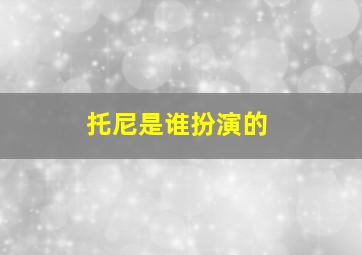 托尼是谁扮演的